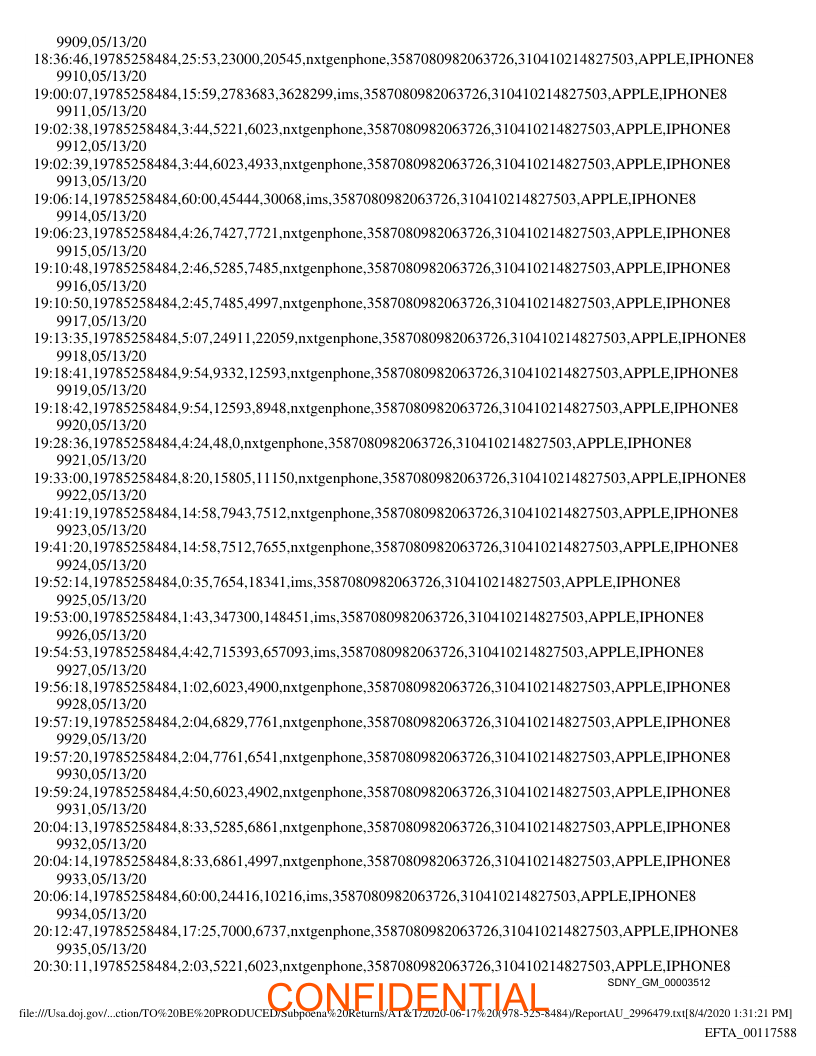 9909,05/13/20
18:36:46,19785258484,25:53,23000,20545,nxtgenphone,3587080982063726,310410214827503,APPLE,IPHONE8
9910,05/13/20
19:00:07,19785258484,15:59,2783683,3628299,ims,3587080982063726,310410214827503,APPLE,IPHONE8
9911,05/13/20
19:02:38,19785258484,3:44,5221,6023,nxtgenphone,3587080982063726,310410214827503,APPLE,IPHONE8
9912,05/13/20
19:02:39,19785258484,3:44,6023,4933,nxtgenphone,3587080982063726,310410214827503,APPLE,IPHONE8
9913,05/13/20
19:06:14,19785258484,60:00,45444,30068,ims,3587080982063726,310410214827503,APPLE,IPHONE8
9914,05/13/20
19:06:23,19785258484,4:26,7427,7721,nxtgenphone,3587080982063726,310410214827503,APPLE,IPHONE8
9915,05/13/20
19:10:48,19785258484,2:46,5285,7485,nxtgenphone,3587080982063726,310410214827503,APPLE,IPHONE8
9916,05/13/20
19:10:50,19785258484,2:45,7485,4997,nxtgenphone,3587080982063726,310410214827503,APPLE,IPHONE8
9917,05/13/20
19:13:35,19785258484,5:07,24911,22059,nxtgenphone,3587080982063726,310410214827503,APPLE,IPHONE8
9918,05/13/20
19:18:41,19785258484,9:54,9332,12593,nxtgenphone,3587080982063726,310410214827503,APPLE,IPHONE8
9919,05/13/20
19:18:42,19785258484,9:54,12593,8948,nxtgenphone,3587080982063726,310410214827503,APPLE,IPHONE8
9920,05/13/20
19:28:36,19785258484,4:24,48,0,nxtgenphone,3587080982063726,310410214827503,APPLE,IPHONE8
9921,05/13/20
19:33:00,19785258484,8:20,15805,11150,nxtgenphone,3587080982063726,310410214827503,APPLE,IPHONE8
9922,05/13/20
19:41:19,19785258484,14:58,7943,7512,nxtgenphone,3587080982063726,310410214827503,APPLE,IPHONE8
9923,05/13/20
19:41:20,19785258484,14:58,7512,7655,nxtgenphone,3587080982063726,310410214827503,APPLE,IPHONE8
9924,05/13/20
19:52:14,19785258484,0:35,7654,18341,ims,3587080982063726,310410214827503,APPLE,IPHONE8
9925,05/13/20
19:53:00,19785258484,1:43,347300,148451,ims,3587080982063726,310410214827503,APPLE,IPHONE8
9926,05/13/20
19:54:53,19785258484,4:42,715393,657093,ims,3587080982063726,310410214827503,APPLE,IPHONE8
9927,05/13/20
19:56:18,19785258484,1:02,6023,4900,nxtgenphone,3587080982063726,310410214827503,APPLE,IPHONE8
9928,05/13/20
19:57:19,19785258484,2:04,6829,7761,nxtgenphone,3587080982063726,310410214827503,APPLE,IPHONE8
9929,05/13/20
19:57:20,19785258484,2:04,7761,6541,nxtgenphone,3587080982063726,310410214827503,APPLE,IPHONE8
9930,05/13/20
19:59:24,19785258484,4:50,6023,4902,nxtgenphone,3587080982063726,310410214827503,APPLE,IPHONE8
9931,05/13/20
20:04:13,19785258484,8:33,5285,6861,nxtgenphone,3587080982063726,310410214827503,APPLE,IPHONE8
9932,05/13/20
20:04:14,19785258484,8:33,6861,4997,nxtgenphone,3587080982063726,310410214827503,APPLE,IPHONE8
9933,05/13/20
20:06:14,19785258484,60:00,24416,10216,ims,3587080982063726,310410214827503,APPLE,IPHONE8
9934,05/13/20
20:12:47,19785258484,17:25,7000,6737,nxtgenphone,3587080982063726,310410214827503,APPLE,IPHONE8
9935,05/13/20
20:30:11,19785258484,2:03,5221,6023,nxtgenphone,3587080982063726,310410214827503,APPLE,IPHONE8
SDNY_GM_00003512
CONFIDENTIAL
file:///Usa.doj.gov/...ction/TO%20BE%20PRODUCED/Subpoena%20Returns/AT&T/2020-06-17%20(978-525-8484)/ReportAU_2996479.txt[8/4/2020 1:31:21 PM]
EFTA_00117588